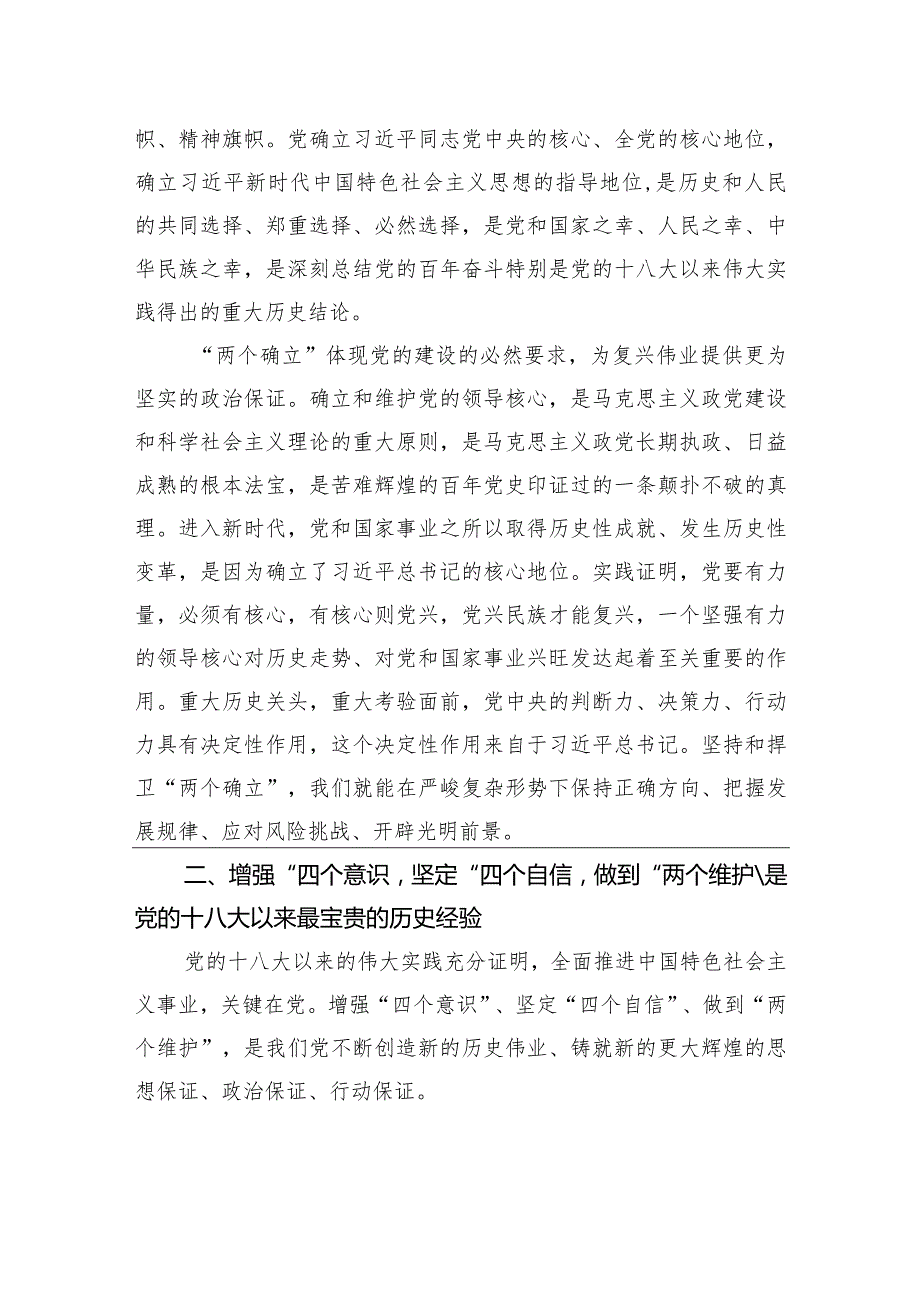 帜、精神旗帜。党确立习近平同志党中央的核心、全党的核心地位，确立习近平新时代中国特色社会主义思想的指导地位，是历史和人民的共同选择、郑重选择、必然选择，是党和国家之幸、人民之幸、中华民族之幸，是深刻总结党的百年奋斗特别是党的十八大以来伟大实践得出的重大历史结论。

“两个确立”体现党的建设的必然要求，为复兴伟业提供更为坚实的政治保证。确立和维护党的领导核心，是马克思主义政党建设和科学社会主义理论的重大原则，是马克思主义政党长期执政、日益成熟的根本法宝，是苦难辉煌的百年党史印证过的一条颠扑不破的真理。进入新时代，党和国家事业之所以取得历史性成就、发生历史性变革，是因为确立了习近平总书记的核心地位。实践证明，党要有力量，必须有核心，有核心则党兴，党兴民族才能复兴，一个坚强有力的领导核心对历史走势、对党和国家事业兴旺发达起着至关重要的作用。重大历史关头，重大考验面前，党中央的判断力、决策力、行动力具有决定性作用，这个决定性作用来自于习近平总书记。坚持和捍卫“两个确立”，我们就能在严峻复杂形势下保持正确方向、把握发展规律、应对风险挑战、开辟光明前景。

二、增强“四个意识，坚定“四个自信，做到“两个维护\是党的十八大以来最宝贵的历史经验

党的十八大以来的伟大实践充分证明，全面推进中国特色社会主义事业，关键在党。增强“四个意识”、坚定“四个自信”、做到“两个维护”，是我们党不断创造新的历史伟业、铸就新的更大辉煌的思想保证、政治保证、行动保证。